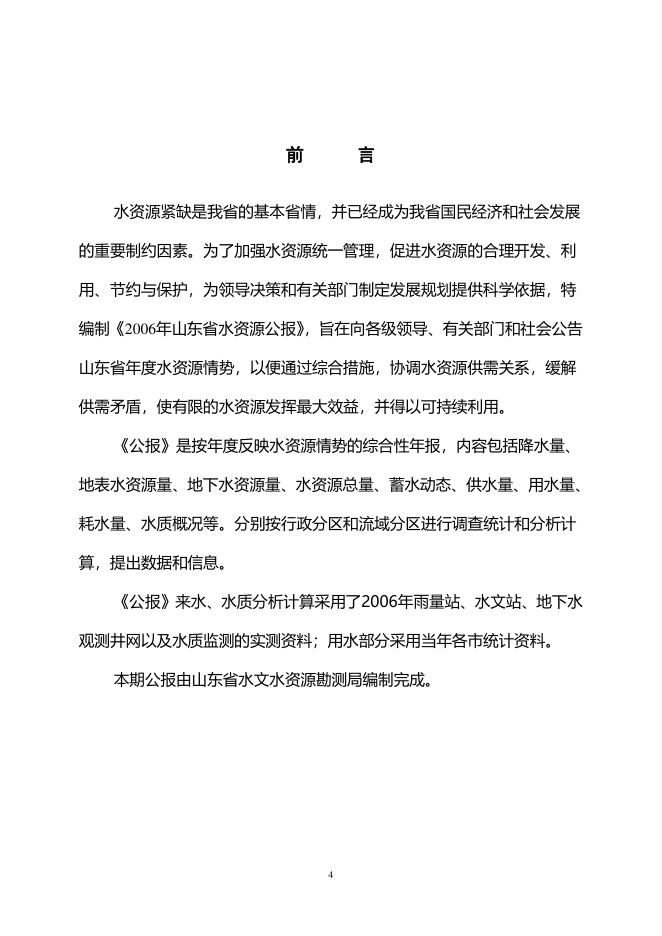 前　　言

水资源紧缺是我省的基本省情，并已经成为我省国民经济和社会发展的重要制约因素。为了加强水资源统一管理，促进水资源的合理开发、利用、节约与保护，为领导决策和有关部门制定发展规划提供科学依据，特编制《2006年山东省水资源公报》，旨在向各级领导、有关部门和社会公告山东省年度水资源情势，以便通过综合措施，协调水资源供需关系，缓解供需矛盾，使有限的水资源发挥最大效益，并得以可持续利用。

《公报》是按年度反映水资源情势的综合性年报，内容包括降水量、地表水资源量、地下水资源量、水资源总量、蓄水动态、供水量、用水量、耗水量、水质概况等。分别按行政分区和流域分区进行调查统计和分析计算，提出数据和信息。

《公报》来水、水质分析计算采用了2006年雨量站、水文站、地下水观测井网以及水质监测的实测资料；用水部分采用当年各市统计资料。

本期公报由山东省水文水资源勘测局编制完成。

4